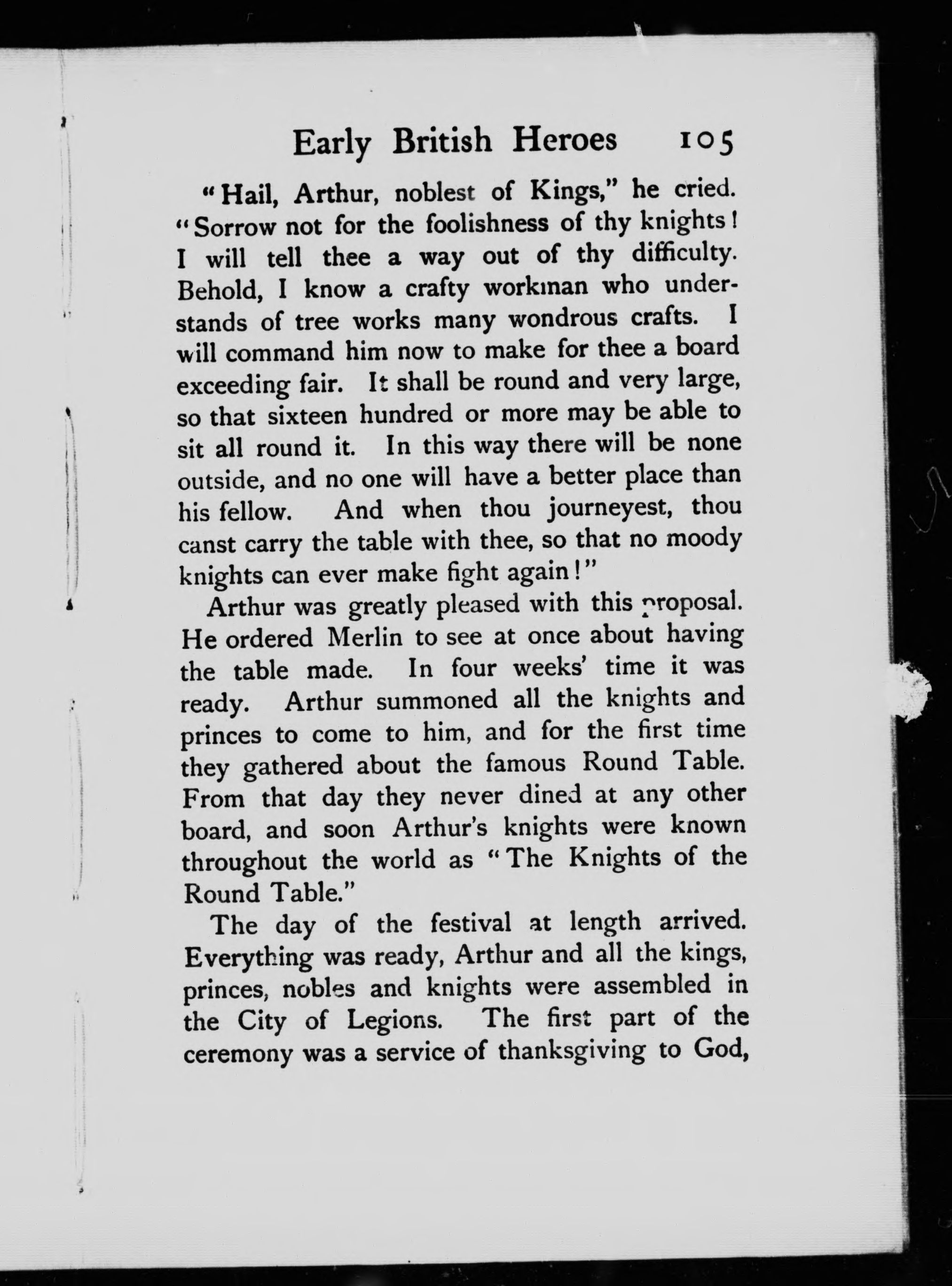 Early British Heroes 105

"Hail, Arthur, noblest of Kings," he cried. "Sorrow not for the foolishness of thy knights! I will tell thee a way out of thy difficulty. Behold, I know a crafty workman who understands of tree works many wondrous crafts. I will command him now to make for thee a board exceeding fair. It shall be round and very large, so that sixteen hundred or more may be able to sit all round it. In this way there will be none outside, and no one will have a better place than his fellow. And when thou journeyest, thou canst carry the table with thee, so that no moody knights can ever make fight again!"

Arthur was greatly pleased with this proposal. He ordered Merlin to see at once about having the table made. In four weeks' time it was ready. Arthur summoned all the knights and princes to come to him, and for the first time they gathered about the famous Round Table. From that day they never dined at any other board, and soon Arthur's knights were known throughout the world as "The Knights of the Round Table."

The day of the festival at length arrived. Everything was ready, Arthur and all the kings, princes, nobles and knights were assembled in the City of Legions. The first part of the ceremony was a service of thanksgiving to God,